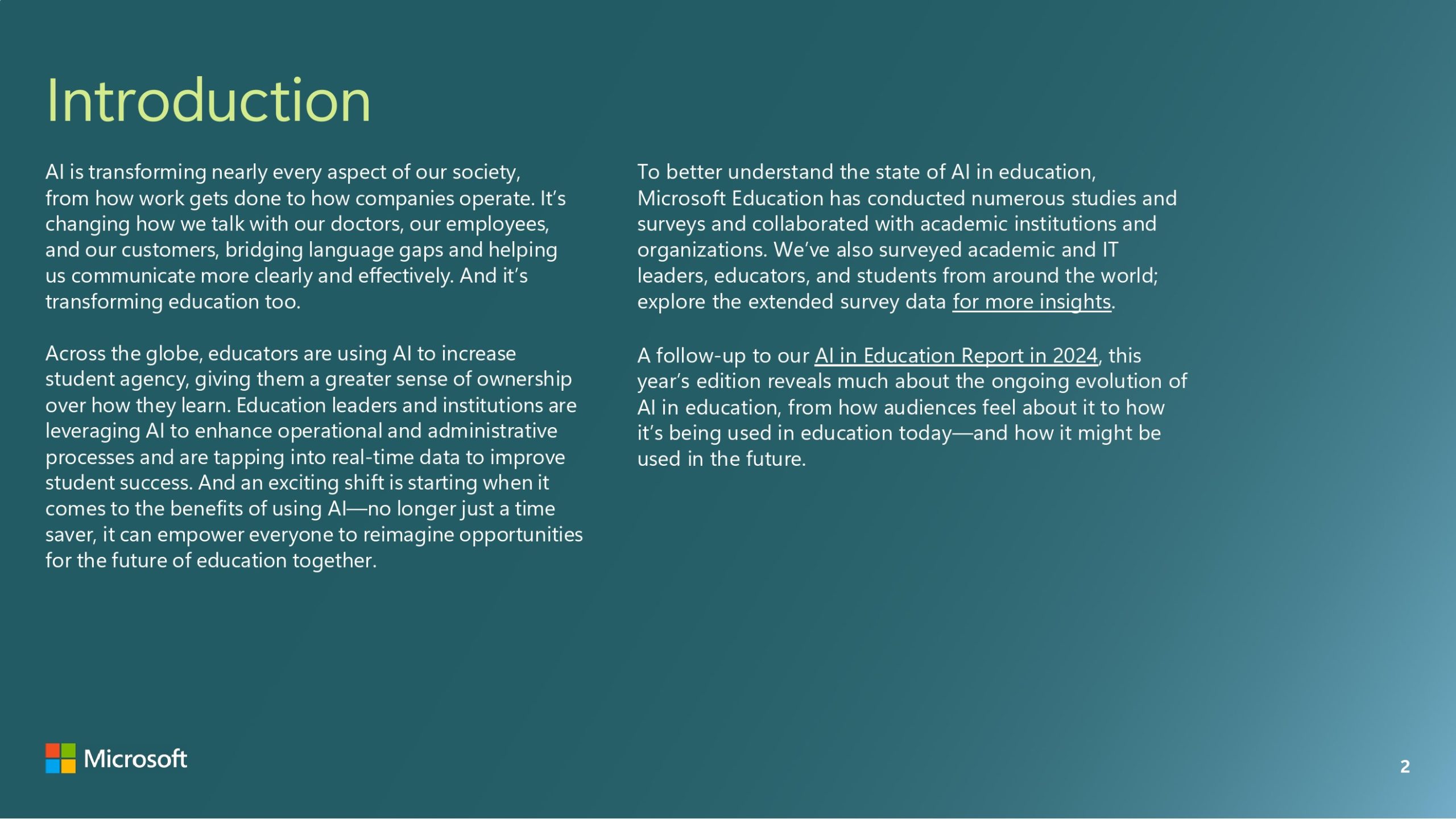 Introduction

AI is transforming nearly every aspect of our society, from how work gets done to how companies operate. It's changing how we talk with our doctors, our employees, and our customers, bridging language gaps and helping us communicate more clearly and effectively. And it's transforming education too.

Across the globe, educators are using AI to increase student agency, giving them a greater sense of ownership over how they learn. Education leaders and institutions are leveraging AI to enhance operational and administrative processes and are tapping into real-time data to improve student success. And an exciting shift is starting when it comes to the benefits of using AI—no longer just a time saver, it can empower everyone to reimagine opportunities for the future of education together.

To better understand the state of AI in education, Microsoft Education has conducted numerous studies and surveys and collaborated with academic institutions and organizations. We've also surveyed academic and IT leaders, educators, and students from around the world; explore the extended survey data for more insights.

A follow-up to our AI in Education Report in 2024, this year's edition reveals much about the ongoing evolution of AI in education, from how audiences feel about it to how it's being used in education today—and how it might be used in the future.

Microsoft

2